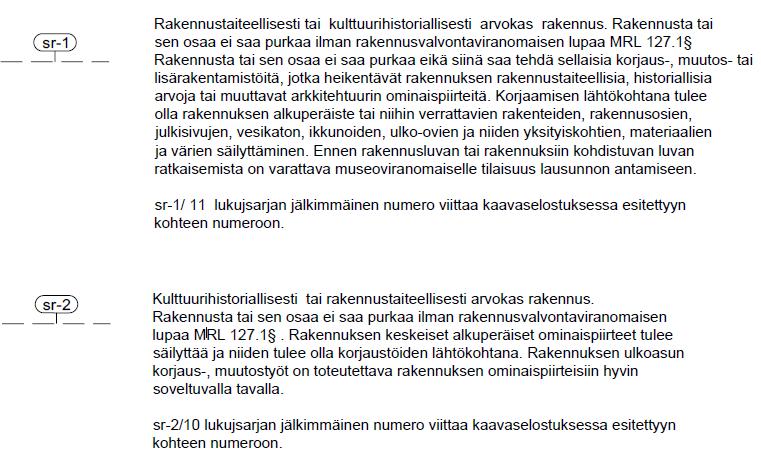 sr-1

Rakennustaiteellisesti tai kulttuurihistoriallisesti arvokas rakennus. Rakennusta tai sen osaa ei saa purkaa ilman rakennusvalvontaviranomaisen lupaa MRL 127.1§ Rakennusta tai sen osaa ei saa purkaa eikä siinä saa tehdä sellaisia korjaus-, muutos- tai lisärakentamistöitä, jotka heikentävät rakennuksen rakennustaiteellisia, historiallisia arvoja tai muuttavat arkkitehtuurin ominaispiirteitä. Korjaamisen lähtökohtana tulee olla rakennuksen alkuperäiste tai niihin verrattavien rakenteiden, rakennusosien, julkisivujen, vesikaton, ikkunoiden, ulko-ovien ja niiden yksityiskohtien, materiaalien ja värien säilyttäminen. Ennen rakennusluvan tai rakennuksiin kohdistuvan luvan ratkaisemista on varattava museoviranomaiselle tilaisuus lausunnon antamiseen.

sr-1/ 11 lukujsarjan jälkimmäinen numero viittaa kaavaselostuksessa esitettyyn kohteen numeroon.

sr-2

Kulttuurihistoriallisesti tai rakennustaiteellisesti arvokas rakennus. Rakennusta tai sen osaa ei saa purkaa ilman rakennusvalvontaviranomaisen lupaa MRL 127.1§ . Rakennuksen keskeiset alkuperäiset ominaispiirteet tulee säilyttää ja niiden tulee olla korjaustöiden lähtökohtana. Rakennuksen ulkoasun korjaus-, muutostyöt on toteutettava rakennuksen ominaispiirteisiin hyvin soveltuvalla tavalla.

sr-2/10 lukujsarjan jälkimmäinen numero viittaa kaavaselostuksessa esitettyyn kohteen numeroon.